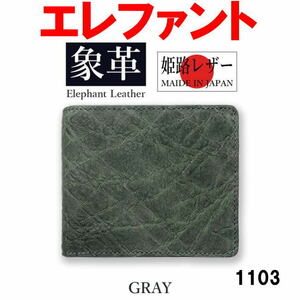 エレファント

象革
Elephant Leather

姫路レザー
MAIDE IN JAPAN

1103

GRAY